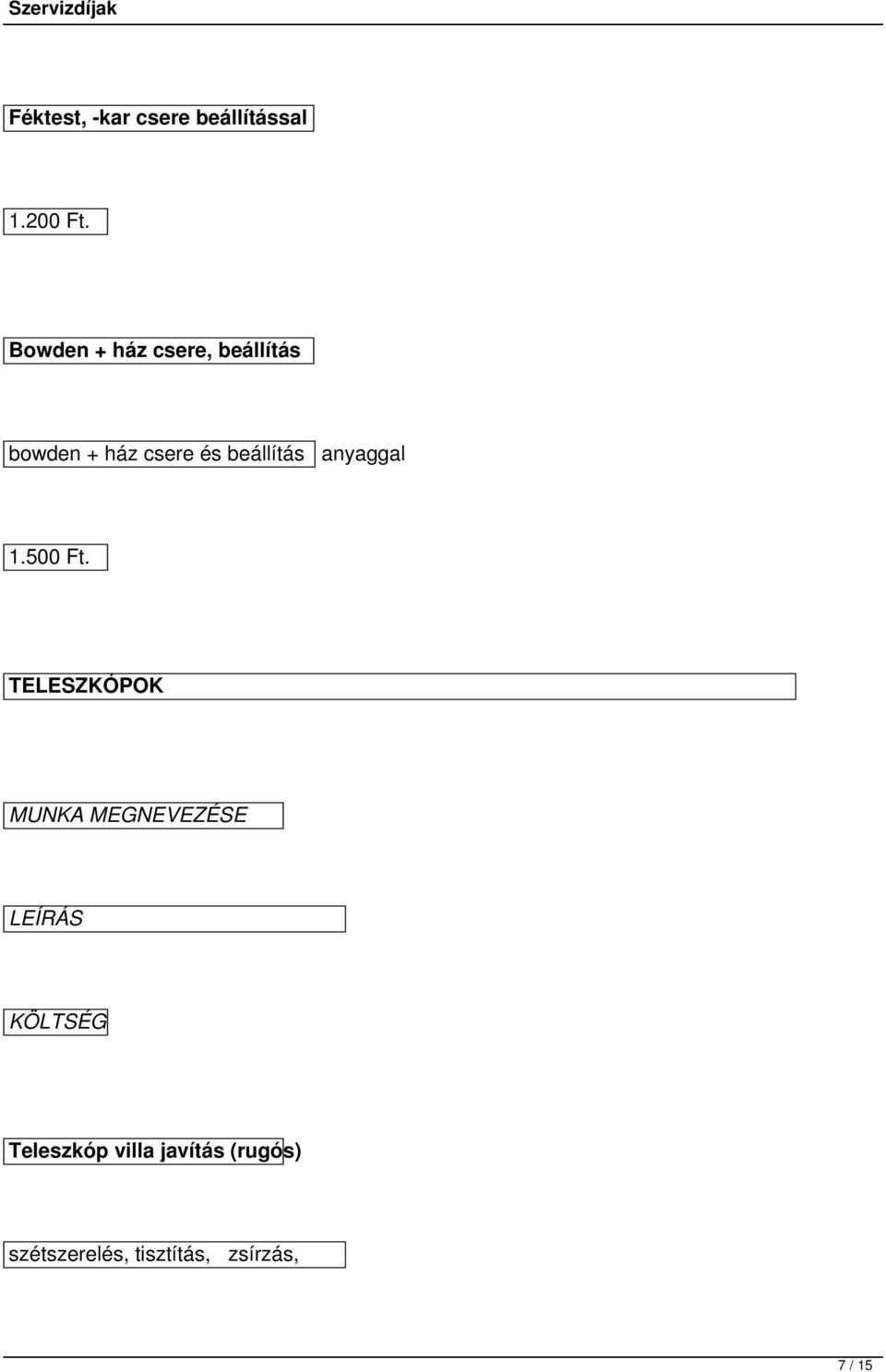 Szervizdíjak

Féktest, -kar csere beállítással

1.200 Ft.

Bowden + ház csere, beállítás

bowden + ház csere és beállítás anyaggal

1.500 Ft.

TELESZKÓPOK

MUNKA MEGNEVEZÉSE

LEÍRÁS

KÖLTSÉG

Teleszkóp villa javítás (rugós)

szétszerelés, tisztítás, zsírzás,

7 / 15